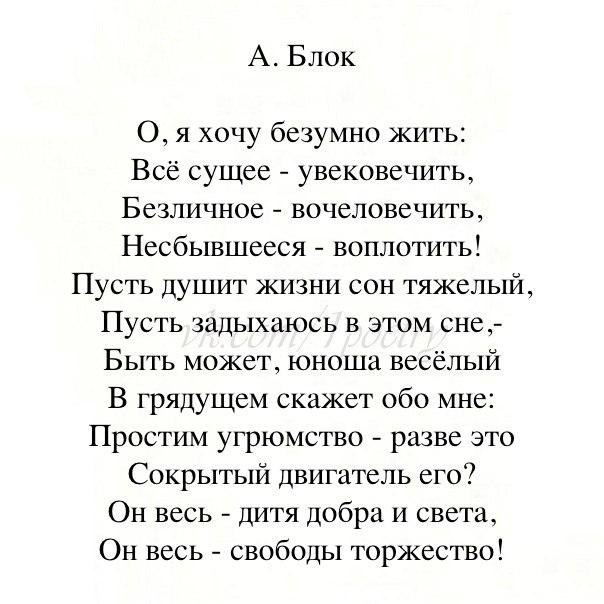 А. Блок

О, я хочу безумно жить:
Всё сущее - увековечить,
Безличное - вочеловечить,
Несбывшееся - воплотить!
Пусть душит жизни сон тяжелый,
Пусть задыхаюсь в этом сне,-
Быть может, юноша весёлый
В грядущем скажет обо мне:
Простим угрюмство - разве это
Сокрытый двигатель его?
Он весь - дитя добра и света,
Он весь - свободы торжество!

vk.com/1poetry